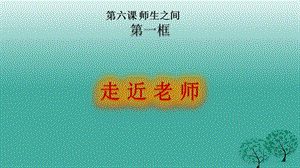 第六课 师生之间
第一框

走近老师